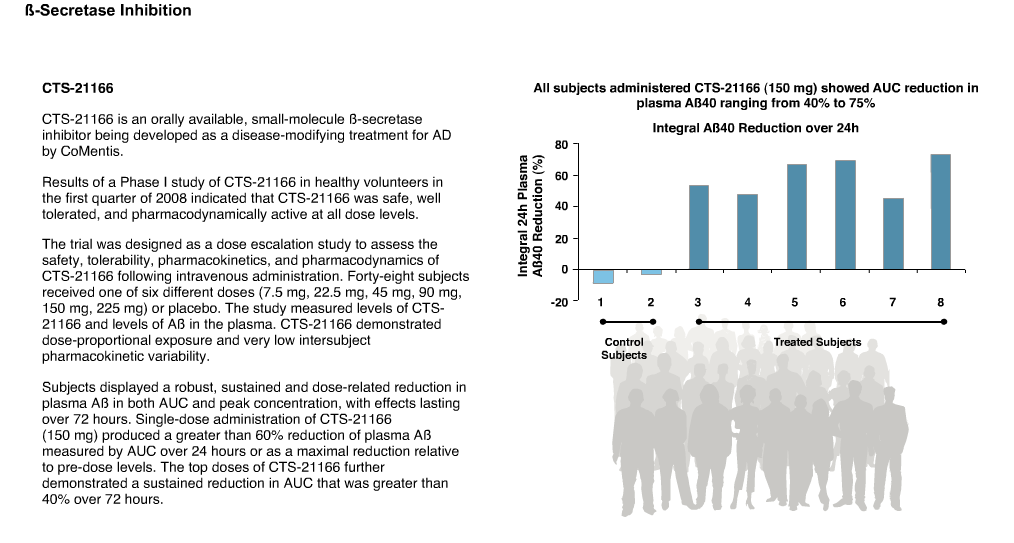 ß-Secretase Inhibition

CTS-21166

CTS-21166 is an orally available, small-molecule ß-secretase inhibitor being developed as a disease-modifying treatment for AD by CoMentis.

Results of a Phase I study of CTS-21166 in healthy volunteers in the first quarter of 2008 indicated that CTS-21166 was safe, well tolerated, and pharmacodynamically active at all dose levels.

The trial was designed as a dose escalation study to assess the safety, tolerability, pharmacokinetics, and pharmacodynamics of CTS-21166 following intravenous administration. Forty-eight subjects received one of six different doses (7.5 mg, 22.5 mg, 45 mg, 90 mg, 150 mg, 225 mg) or placebo. The study measured levels of CTS-21166 and levels of Aß in the plasma. CTS-21166 demonstrated dose-proportional exposure and very low intersubject pharmacokinetic variability.

Subjects displayed a robust, sustained and dose-related reduction in plasma Aß in both AUC and peak concentration, with effects lasting over 72 hours. Single-dose administration of CTS-21166 (150 mg) produced a greater than 60% reduction of plasma Aß measured by AUC over 24 hours or as a maximal reduction relative to pre-dose levels. The top doses of CTS-21166 further demonstrated a sustained reduction in AUC that was greater than 40% over 72 hours.

All subjects administered CTS-21166 (150 mg) showed AUC reduction in plasma Aß40 ranging from 40% to 75%

Integral Aß40 Reduction over 24h

Integral 24h Plasma Aß40 Reduction (%)

80
60
40
20
0
-20

1 2 3 4 5 6 7 8

Control Subjects

Treated Subjects